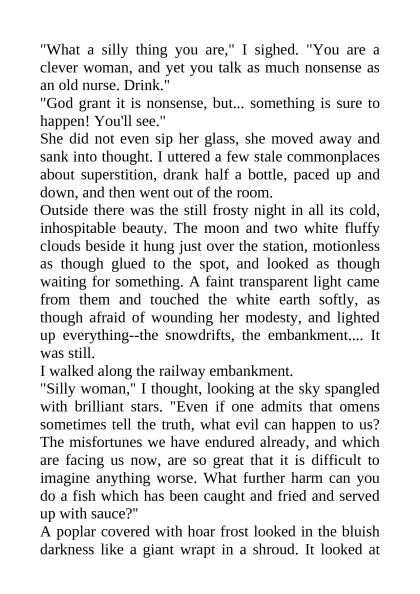 "What a silly thing you are," I sighed. "You are a clever woman, and yet you talk as much nonsense as an old nurse. Drink."

"God grant it is nonsense, but... something is sure to happen! You'll see."

She did not even sip her glass, she moved away and sank into thought. I uttered a few stale commonplaces about superstition, drank half a bottle, paced up and down, and then went out of the room.

Outside there was the still frosty night in all its cold, inhospitable beauty. The moon and two white fluffy clouds beside it hung just over the station, motionless as though glued to the spot, and looked as though waiting for something. A faint transparent light came from them and touched the white earth softly, as though afraid of wounding her modesty, and lighted up everything--the snowdrifts, the embankment.... It was still.

I walked along the railway embankment.

"Silly woman," I thought, looking at the sky spangled with brilliant stars. "Even if one admits that omens sometimes tell the truth, what evil can happen to us? The misfortunes we have endured already, and which are facing us now, are so great that it is difficult to imagine anything worse. What further harm can you do a fish which has been caught and fried and served up with sauce?"

A poplar covered with hoar frost looked in the bluish darkness like a giant wrapt in a shroud. It looked at